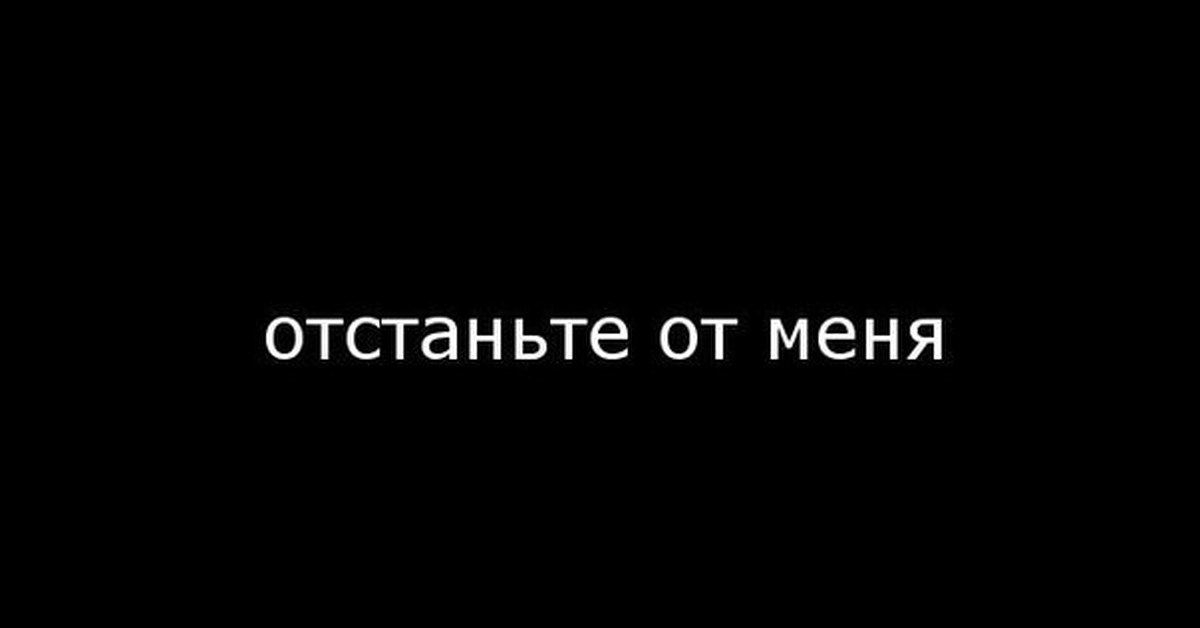 отстаньте от меня